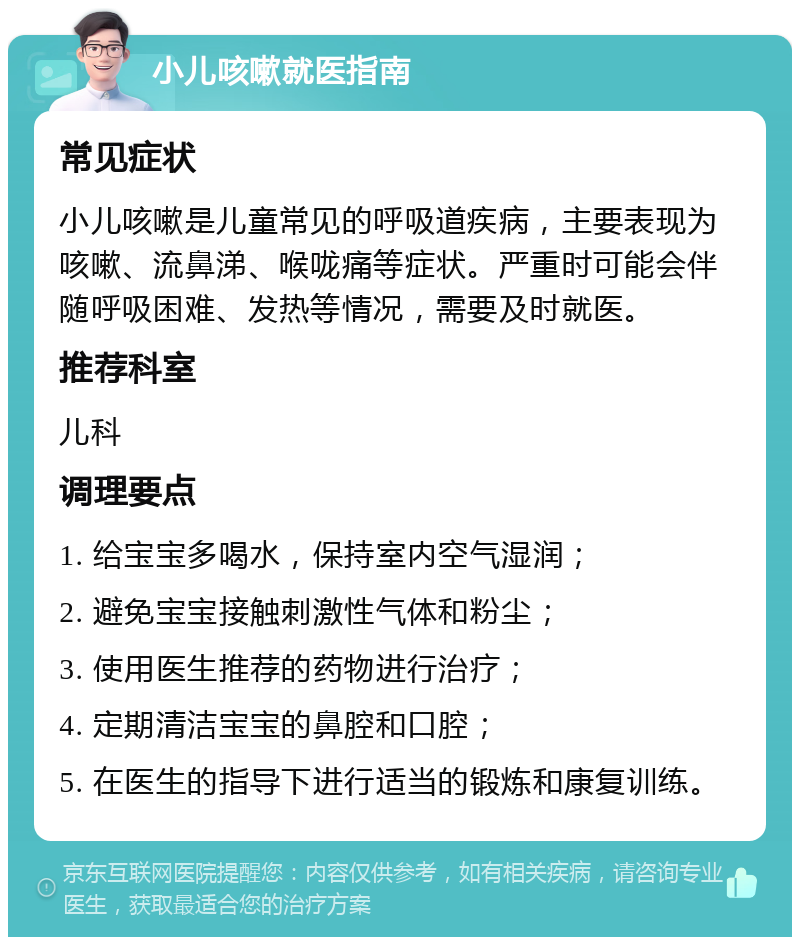 小儿咳嗽就医指南

常见症状

小儿咳嗽是儿童常见的呼吸道疾病，主要表现为咳嗽、流鼻涕、喉咙痛等症状。严重时可能会伴随呼吸困难、发热等情况，需要及时就医。

推荐科室

儿科

调理要点

1. 给宝宝多喝水，保持室内空气湿润；

2. 避免宝宝接触刺激性气体和粉尘；

3. 使用医生推荐的药物进行治疗；

4. 定期清洁宝宝的鼻腔和口腔；

5. 在医生的指导下进行适当的锻炼和康复训练。

京东互联网医院提醒您：内容仅供参考，如有相关疾病，请咨询专业医生，获取最适合您的治疗方案